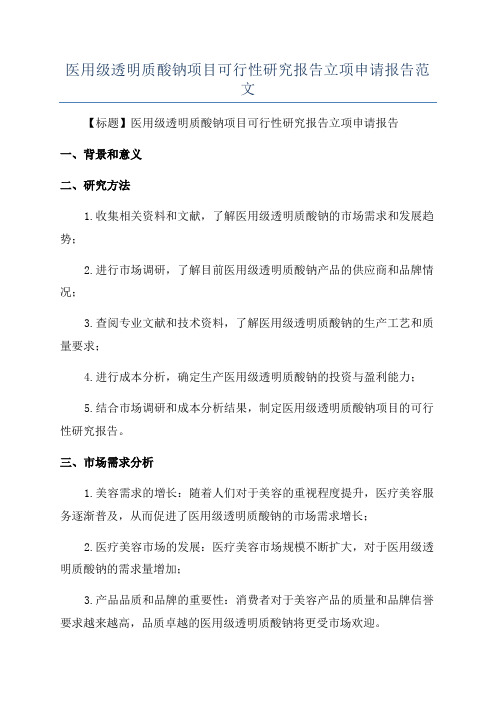 医用级透明质酸钠项目可行性研究报告立项申请报告范文

【标题】医用级透明质酸钠项目可行性研究报告立项申请报告

一、背景和意义

二、研究方法

1.收集相关资料和文献，了解医用级透明质酸钠的市场需求和发展趋势；

2.进行市场调研，了解目前医用级透明质酸钠产品的供应商和品牌情况；

3.查阅专业文献和技术资料，了解医用级透明质酸钠的生产工艺和质量要求；

4.进行成本分析，确定生产医用级透明质酸钠的投资与盈利能力；

5.结合市场调研和成本分析结果，制定医用级透明质酸钠项目的可行性研究报告。

三、市场需求分析

1.美容需求的增长：随着人们对于美容的重视程度提升，医疗美容服务逐渐普及，从而促进了医用级透明质酸钠的市场需求增长；

2.医疗美容市场的发展：医疗美容市场规模不断扩大，对于医用级透明质酸钠的需求量增加；

3.产品品质和品牌的重要性：消费者对于美容产品的质量和品牌信誉要求越来越高，品质卓越的医用级透明质酸钠将更受市场欢迎。